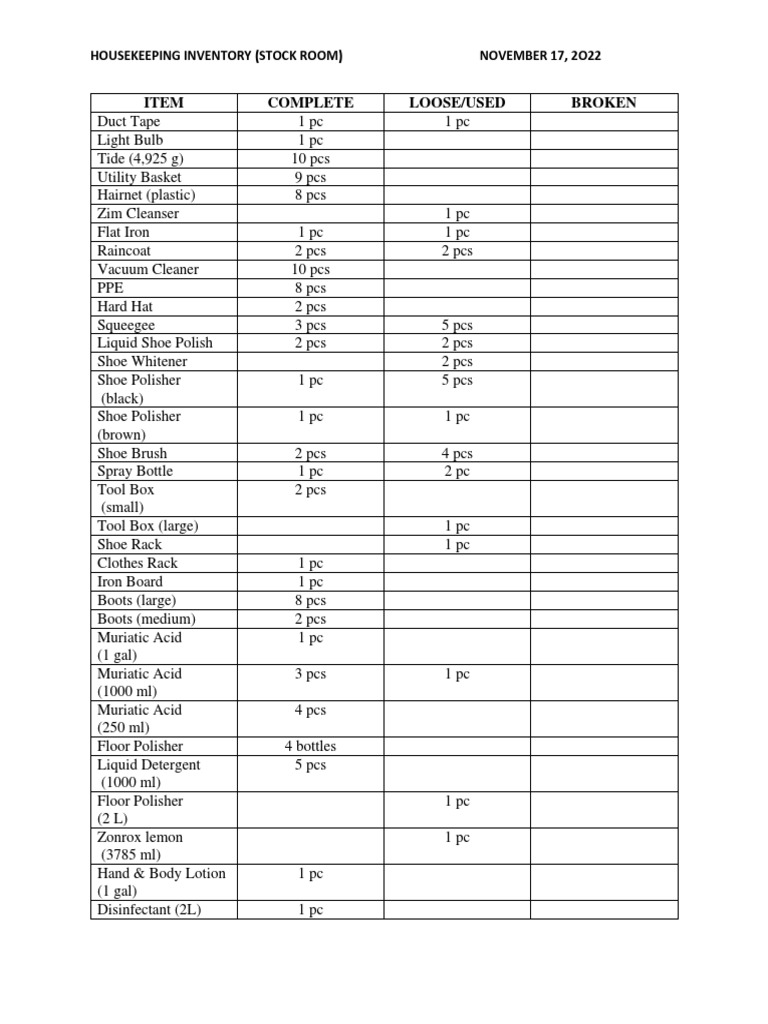 HOUSEKEEPING INVENTORY (STOCK ROOM) NOVEMBER 17, 2O22

| ITEM | COMPLETE | LOOSE/USED | BROKEN |
|---|---|---|---|
| Duct Tape | 1 pc | 1 pc | |
| Light Bulb | 1 pc | | |
| Tide (4,925 g) | 10 pcs | | |
| Utility Basket | 9 pcs | | |
| Hairnet (plastic) | 8 pcs | | |
| Zim Cleanser | | 1 pc | |
| Flat Iron | 1 pc | 1 pc | |
| Raincoat | 2 pcs | 2 pcs | |
| Vacuum Cleaner | 10 pcs | | |
| PPE | 8 pcs | | |
| Hard Hat | 2 pcs | | |
| Squeegee | 3 pcs | 5 pcs | |
| Liquid Shoe Polish | 2 pcs | 2 pcs | |
| Shoe Whitener | | 2 pcs | |
| Shoe Polisher (black) | 1 pc | 5 pcs | |
| Shoe Polisher (brown) | 1 pc | 1 pc | |
| Shoe Brush | 2 pcs | 4 pcs | |
| Spray Bottle | 1 pc | 2 pc | |
| Tool Box (small) | 2 pcs | | |
| Tool Box (large) | | 1 pc | |
| Shoe Rack | | 1 pc | |
| Clothes Rack | 1 pc | | |
| Iron Board | 1 pc | | |
| Boots (large) | 8 pcs | | |
| Boots (medium) | 2 pcs | | |
| Muriatic Acid (1 gal) | 1 pc | | |
| Muriatic Acid (1000 ml) | 3 pcs | 1 pc | |
| Muriatic Acid (250 ml) | 4 pcs | | |
| Floor Polisher | 4 bottles | | |
| Liquid Detergent (1000 ml) | 5 pcs | | |
| Floor Polisher (2 L) | | 1 pc | |
| Zonrox lemon (3785 ml) | | 1 pc | |
| Hand & Body Lotion (1 gal) | 1 pc | | |
| Disinfectant (2L) | 1 pc | | |